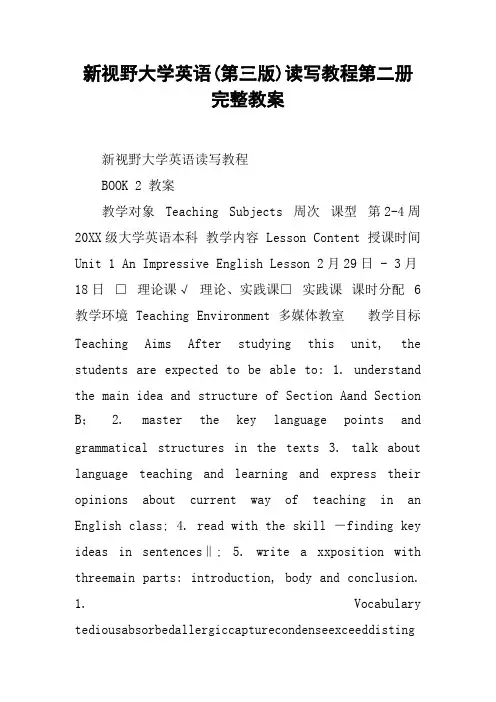 新视野大学英语(第三版)读写教程第二册完整教案

新视野大学英语读写教程

BOOK 2 教案

教学对象 Teaching Subjects 周次 课型 第2-4周 20XX级大学英语本科 教学内容 Lesson Content 授课时间 Unit 1 An Impressive English Lesson 2月29日 - 3月18日 □ 理论课√ 理论、实践课□ 实践课 课时分配 6 教学环境 Teaching Environment 多媒体教室 教学目标 Teaching Aims After studying this unit, the students are expected to be able to: 1. understand the main idea and structure of Section Aand Section B; 2. master the key language points and grammatical structures in the texts 3. talk about language teaching and learning and express their opinions about current way of teaching in an English class; 4. read with the skill —finding key ideas in sentences‖; 5. write a xxposition with threemain parts: introduction, body and conclusion. 1. Vocabulary tediousabsorbedallergiccapturecondenseexceeddisting